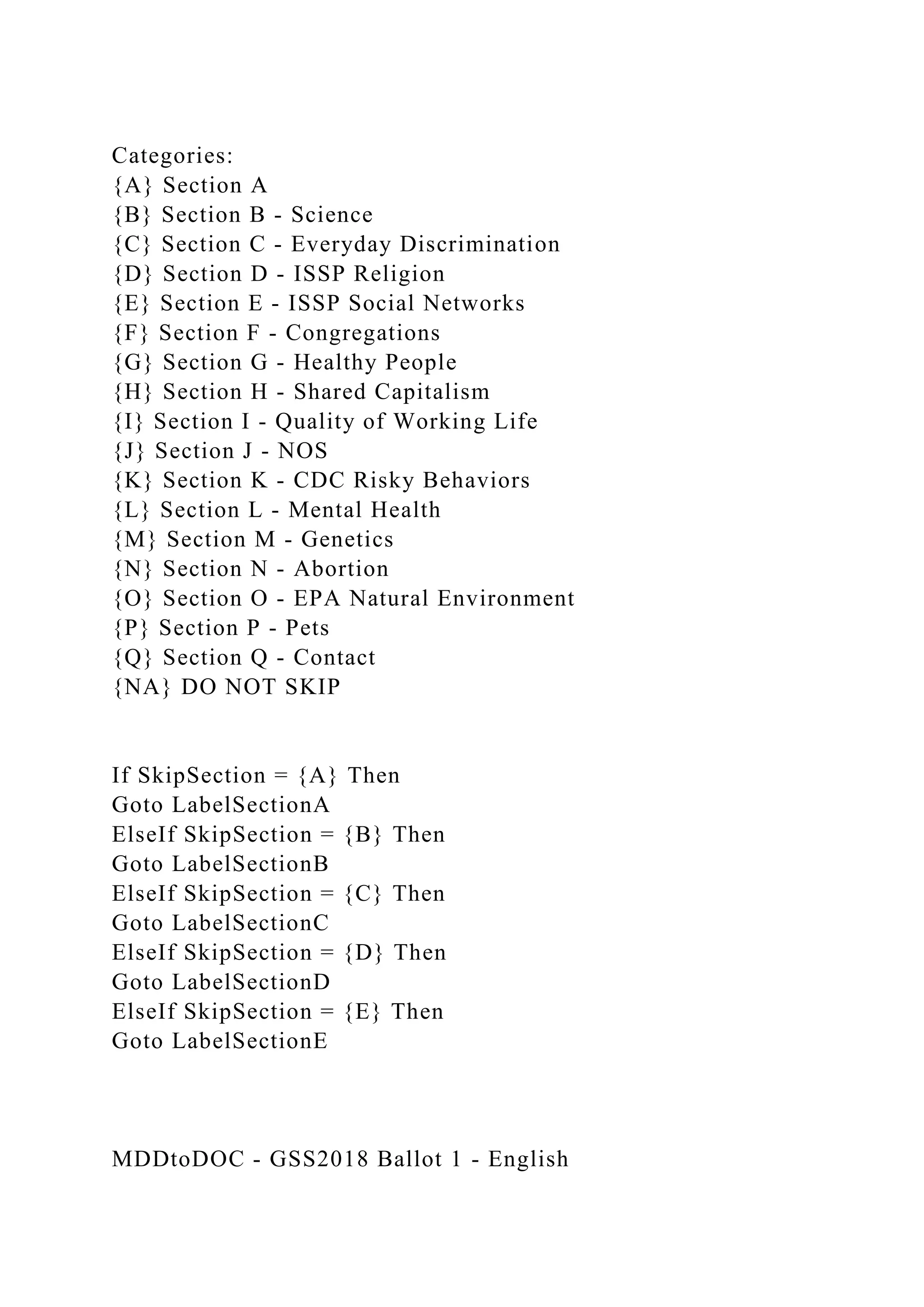 Categories:
{A} Section A
{B} Section B - Science
{C} Section C - Everyday Discrimination
{D} Section D - ISSP Religion
{E} Section E - ISSP Social Networks
{F} Section F - Congregations
{G} Section G - Healthy People
{H} Section H - Shared Capitalism
{I} Section I - Quality of Working Life
{J} Section J - NOS
{K} Section K - CDC Risky Behaviors
{L} Section L - Mental Health
{M} Section M - Genetics
{N} Section N - Abortion
{O} Section O - EPA Natural Environment
{P} Section P - Pets
{Q} Section Q - Contact
{NA} DO NOT SKIP

If SkipSection = {A} Then
Goto LabelSectionA
ElseIf SkipSection = {B} Then
Goto LabelSectionB
ElseIf SkipSection = {C} Then
Goto LabelSectionC
ElseIf SkipSection = {D} Then
Goto LabelSectionD
ElseIf SkipSection = {E} Then
Goto LabelSectionE

MDDtoDOC - GSS2018 Ballot 1 - English